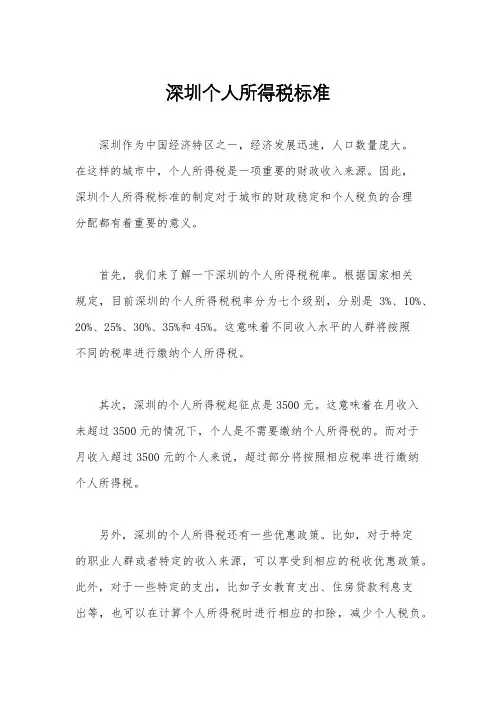 深圳个人所得税标准

深圳作为中国经济特区之一，经济发展迅速，人口数量庞大。在这样的城市中，个人所得税是一项重要的财政收入来源。因此，深圳个人所得税标准的制定对于城市的财政稳定和个人税负的合理分配都有着重要的意义。

首先，我们来了解一下深圳的个人所得税税率。根据国家相关规定，目前深圳的个人所得税税率分为七个级别，分别是 3%、10%、20%、25%、30%、35%和 45%。这意味着不同收入水平的人群将按照不同的税率进行缴纳个人所得税。

其次，深圳的个人所得税起征点是 3500 元。这意味着在月收入未超过 3500 元的情况下，个人是不需要缴纳个人所得税的。而对于月收入超过 3500 元的个人来说，超过部分将按照相应税率进行缴纳个人所得税。

另外，深圳的个人所得税还有一些优惠政策。比如，对于特定的职业人群或者特定的收入来源，可以享受到相应的税收优惠政策。此外，对于一些特定的支出，比如子女教育支出、住房贷款利息支出等，也可以在计算个人所得税时进行相应的扣除，减少个人税负。